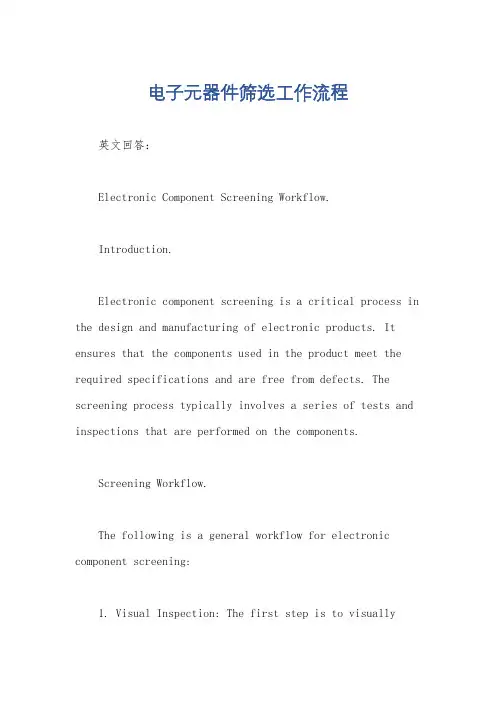 电子元器件筛选工作流程

英文回答:

Electronic Component Screening Workflow.

Introduction.

Electronic component screening is a critical process in the design and manufacturing of electronic products. It ensures that the components used in the product meet the required specifications and are free from defects. The screening process typically involves a series of tests and inspections that are performed on the components.

Screening Workflow.

The following is a general workflow for electronic component screening:

1. Visual Inspection: The first step is to visually